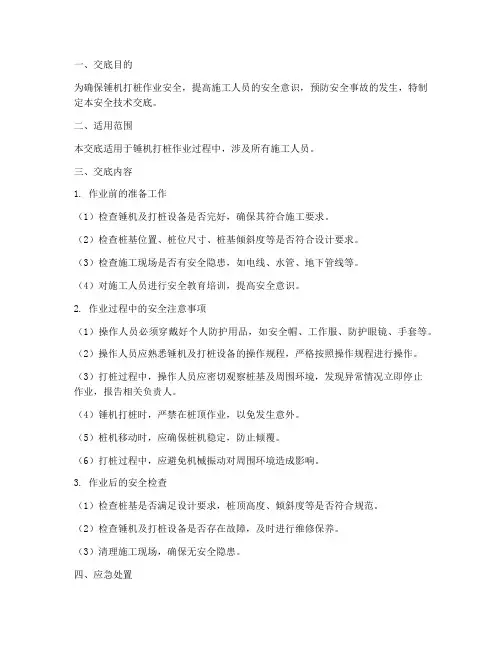 一、交底目的

为确保锤机打桩作业安全，提高施工人员的安全意识，预防安全事故的发生，特制定本安全技术交底。

二、适用范围

本交底适用于锤机打桩作业过程中，涉及所有施工人员。

三、交底内容

1. 作业前的准备工作

（1）检查锤机及打桩设备是否完好，确保其符合施工要求。

（2）检查桩基位置、桩位尺寸、桩基倾斜度等是否符合设计要求。

（3）检查施工现场是否有安全隐患，如电线、水管、地下管线等。

（4）对施工人员进行安全教育培训，提高安全意识。

2. 作业过程中的安全注意事项

（1）操作人员必须穿戴好个人防护用品，如安全帽、工作服、防护眼镜、手套等。

（2）操作人员应熟悉锤机及打桩设备的操作规程，严格按照操作规程进行操作。

（3）打桩过程中，操作人员应密切观察桩基及周围环境，发现异常情况立即停止作业，报告相关负责人。

（4）锤机打桩时，严禁在桩顶作业，以免发生意外。

（5）桩机移动时，应确保桩机稳定，防止倾覆。

（6）打桩过程中，应避免机械振动对周围环境造成影响。

3. 作业后的安全检查

（1）检查桩基是否满足设计要求，桩顶高度、倾斜度等是否符合规范。

（2）检查锤机及打桩设备是否存在故障，及时进行维修保养。

（3）清理施工现场，确保无安全隐患。

四、应急处置